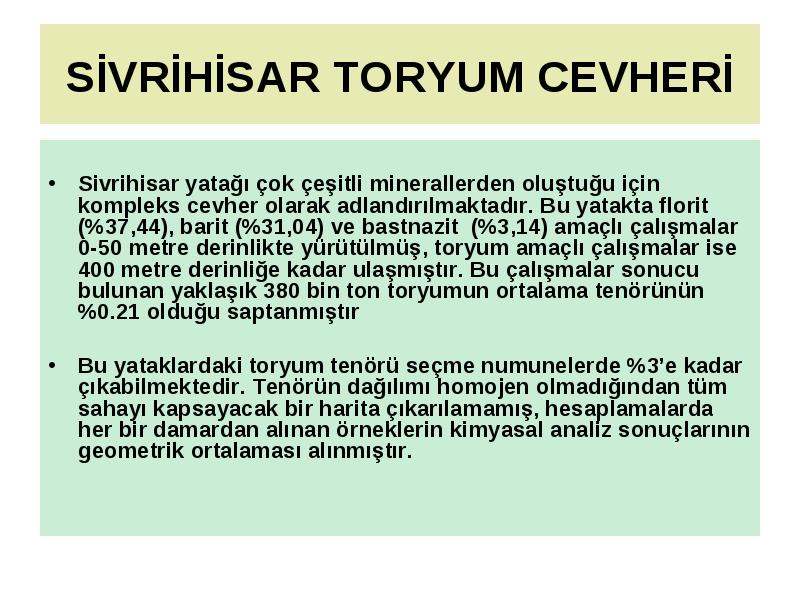 SİVRİHİSAR TORYUM CEVHERİ

• Sivrihisar yatağı çok çeşitli minerallerden oluştuğu için kompleks cevher olarak adlandırılmaktadır. Bu yatakta florit (%37,44), barit (%31,04) ve bastnazit (%3,14) amaçlı çalışmalar 0-50 metre derinlikte yürütülmüş, toryum amaçlı çalışmalar ise 400 metre derinliğe kadar ulaşmıştır. Bu çalışmalar sonucu bulunan yaklaşık 380 bin ton toryumun ortalama tenörünün %0.21 olduğu saptanmıştır

• Bu yataklardaki toryum tenörü seçme numunelerde %3'e kadar çıkabilmektedir. Tenörün dağılımı homojen olmadığından tüm sahayı kapsayacak bir harita çıkarılamamış, hesaplamalarda her bir damardan alınan örneklerin kimyasal analiz sonuçlarının geometrik ortalaması alınmıştır.